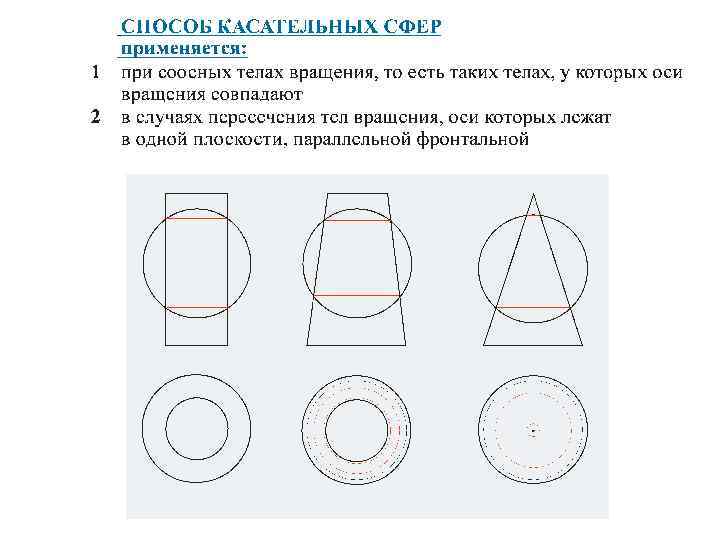 СПОСОБ КАСАТЕЛЬНЫХ СФЕР
применяется:

1 при соосных телах вращения, то есть таких телах, у которых оси вращения совпадают

2 в случаях пересечения тел вращения, оси которых лежат в одной плоскости, параллельной фронтальной